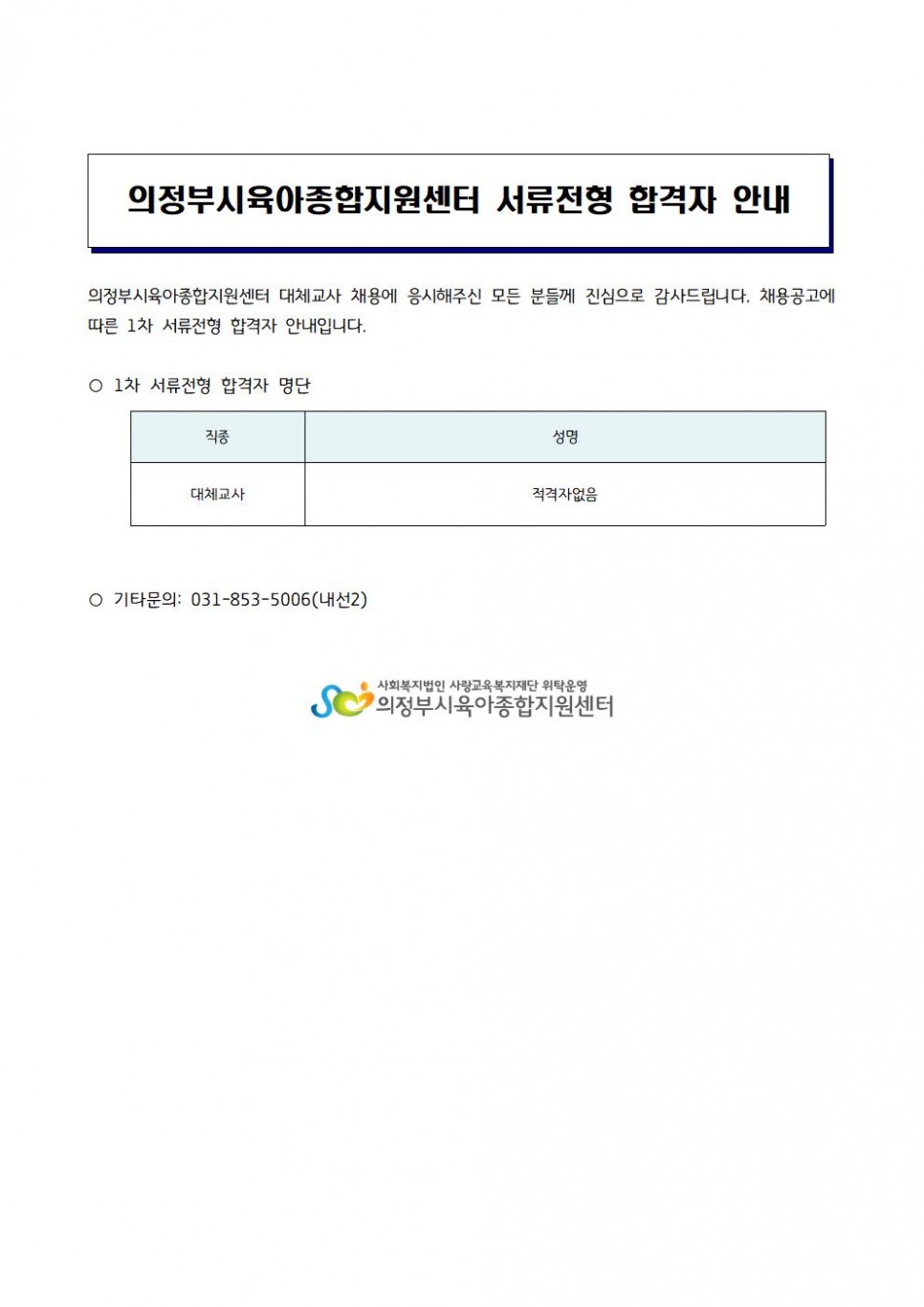 의정부시육아종합지원센터 서류전형 합격자 안내

의정부시육아종합지원센터 대체교사 채용에 응시해주신 모든 분들께 진심으로 감사드립니다. 채용공고에 따른 1차 서류전형 합격자 안내입니다.

○ 1차 서류전형 합격자 명단

| 직종 | 성명 |
|---|---|
| 대체교사 | 적격자없음 |

○ 기타문의: 031-853-5006(내선2)

사회복지법인 사랑교육복지재단 위탁운영
의정부시육아종합지원센터